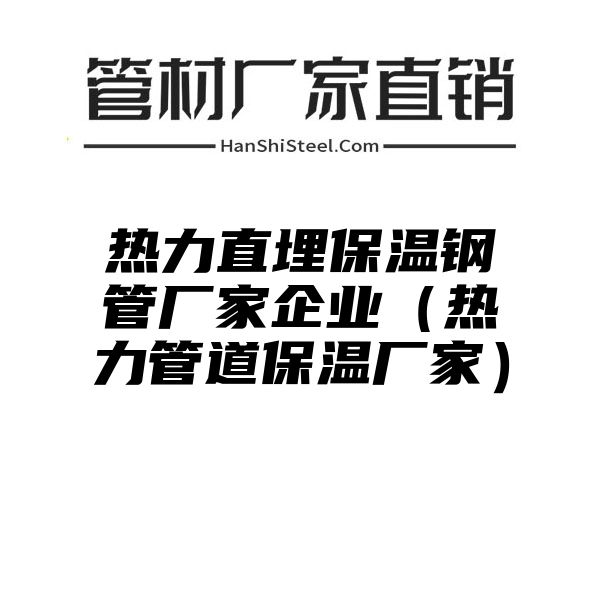 管材厂家直销

HanShiSteel.Com

热力直埋保温钢管厂家企业（热力管道保温厂家）